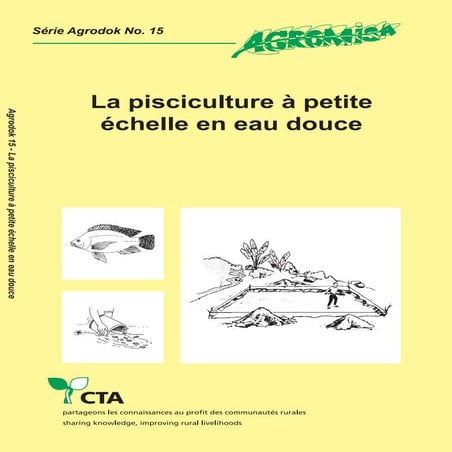 Série Agrodok No. 15

AGROMISA

La pisciculture à petite échelle en eau douce

Agrodok 15 - La pisciculture à petite échelle en eau douce

CTA

partageons les connaissances au profit des communautés rurales
sharing knowledge, improving rural livelihoods